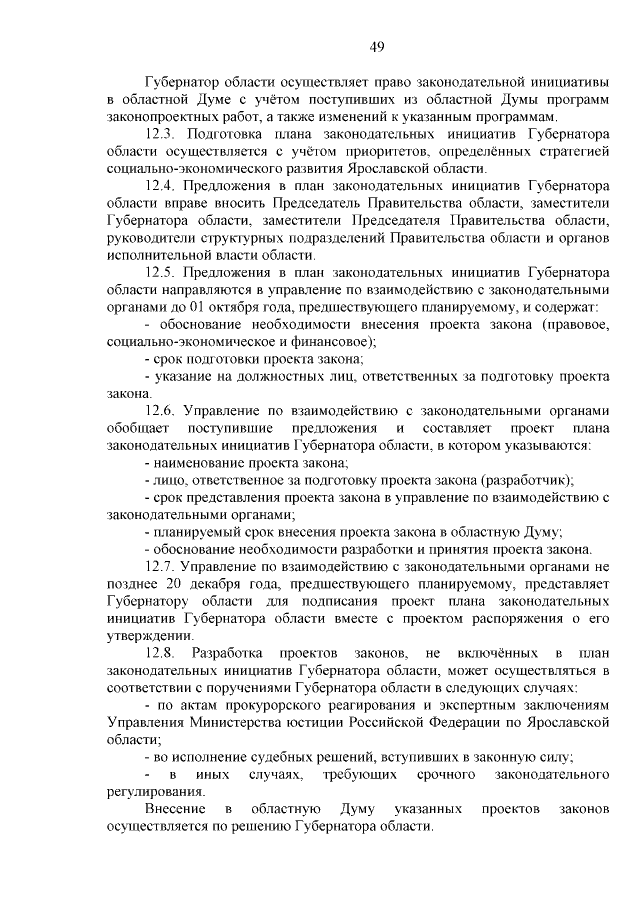 49

Губернатор области осуществляет право законодательной инициативы в областной Думе с учётом поступивших из областной Думы программ законопроектных работ, а также изменений к указанным программам.

12.3. Подготовка плана законодательных инициатив Губернатора области осуществляется с учётом приоритетов, определённых стратегией социально-экономического развития Ярославской области.

12.4. Предложения в план законодательных инициатив Губернатора области вправе вносить Председатель Правительства области, заместители Губернатора области, заместители Председателя Правительства области, руководители структурных подразделений Правительства области и органов исполнительной власти области.

12.5. Предложения в план законодательных инициатив Губернатора области направляются в управление по взаимодействию с законодательными органами до 01 октября года, предшествующего планируемому, и содержат:

- обоснование необходимости внесения проекта закона (правовое, социально-экономическое и финансовое);

- срок подготовки проекта закона;

- указание на должностных лиц, ответственных за подготовку проекта закона.

12.6. Управление по взаимодействию с законодательными органами обобщает поступившие предложения и составляет проект плана законодательных инициатив Губернатора области, в котором указываются:

- наименование проекта закона;

- лицо, ответственное за подготовку проекта закона (разработчик);

- срок представления проекта закона в управление по взаимодействию с законодательными органами;

- планируемый срок внесения проекта закона в областную Думу;

- обоснование необходимости разработки и принятия проекта закона.

12.7. Управление по взаимодействию с законодательными органами не позднее 20 декабря года, предшествующего планируемому, представляет Губернатору области для подписания проект плана законодательных инициатив Губернатора области вместе с проектом распоряжения о его утверждении.

12.8. Разработка проектов законов, не включённых в план законодательных инициатив Губернатора области, может осуществляться в соответствии с поручениями Губернатора области в следующих случаях:

- по актам прокурорского реагирования и экспертным заключениям Управления Министерства юстиции Российской Федерации по Ярославской области;

- во исполнение судебных решений, вступивших в законную силу;

- в иных случаях, требующих срочного законодательного регулирования.

Внесение в областную Думу указанных проектов законов осуществляется по решению Губернатора области.